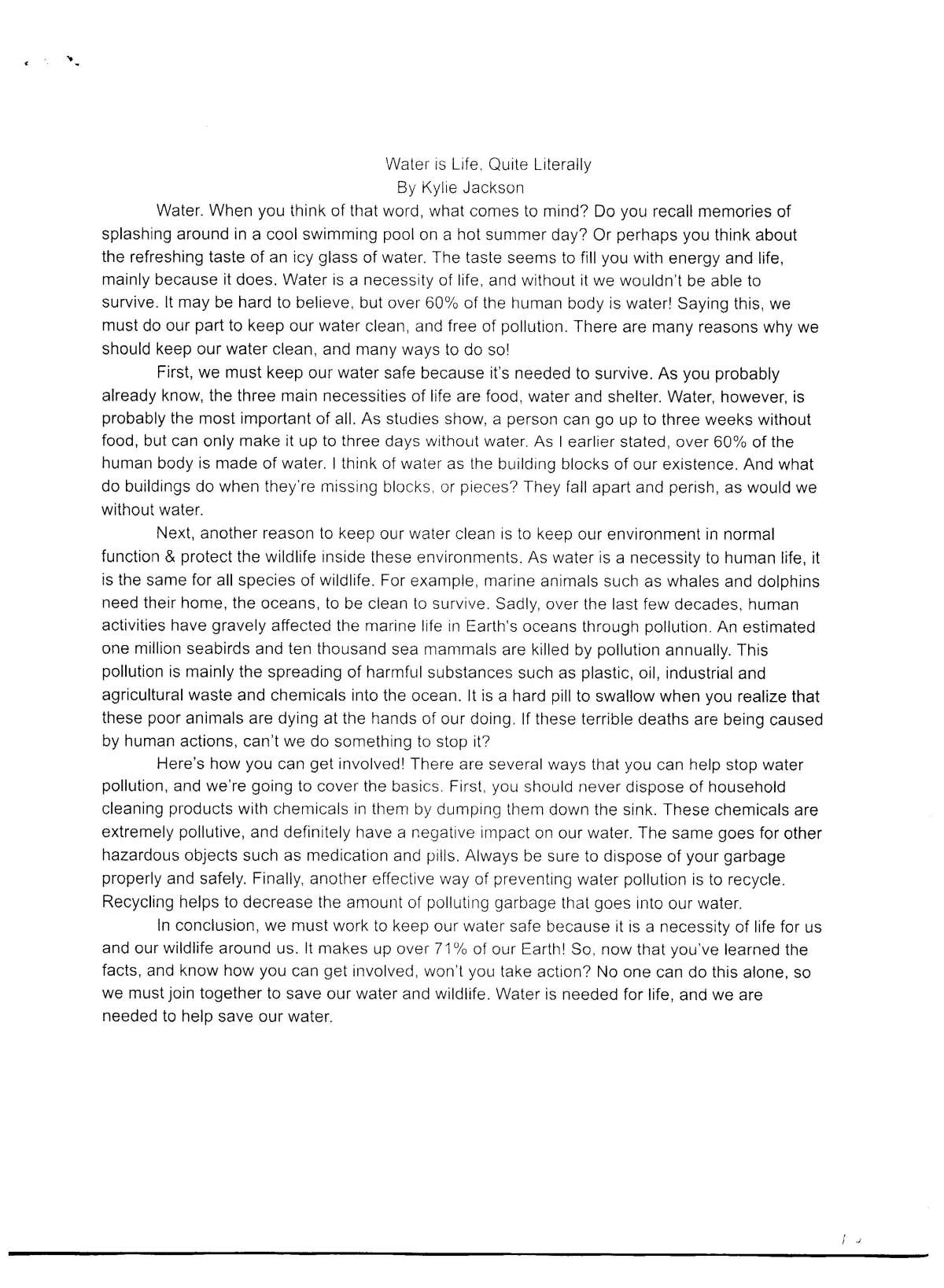 Water is Life, Quite Literally
By Kylie Jackson

Water. When you think of that word, what comes to mind? Do you recall memories of splashing around in a cool swimming pool on a hot summer day? Or perhaps you think about the refreshing taste of an icy glass of water. The taste seems to fill you with energy and life, mainly because it does. Water is a necessity of life, and without it we wouldn't be able to survive. It may be hard to believe, but over 60% of the human body is water! Saying this, we must do our part to keep our water clean, and free of pollution. There are many reasons why we should keep our water clean, and many ways to do so!

First, we must keep our water safe because it's needed to survive. As you probably already know, the three main necessities of life are food, water and shelter. Water, however, is probably the most important of all. As studies show, a person can go up to three weeks without food, but can only make it up to three days without water. As I earlier stated, over 60% of the human body is made of water. I think of water as the building blocks of our existence. And what do buildings do when they're missing blocks, or pieces? They fall apart and perish, as would we without water.

Next, another reason to keep our water clean is to keep our environment in normal function & protect the wildlife inside these environments. As water is a necessity to human life, it is the same for all species of wildlife. For example, marine animals such as whales and dolphins need their home, the oceans, to be clean to survive. Sadly, over the last few decades, human activities have gravely affected the marine life in Earth's oceans through pollution. An estimated one million seabirds and ten thousand sea mammals are killed by pollution annually. This pollution is mainly the spreading of harmful substances such as plastic, oil, industrial and agricultural waste and chemicals into the ocean. It is a hard pill to swallow when you realize that these poor animals are dying at the hands of our doing. If these terrible deaths are being caused by human actions, can't we do something to stop it?

Here's how you can get involved! There are several ways that you can help stop water pollution, and we're going to cover the basics. First, you should never dispose of household cleaning products with chemicals in them by dumping them down the sink. These chemicals are extremely pollutive, and definitely have a negative impact on our water. The same goes for other hazardous objects such as medication and pills. Always be sure to dispose of your garbage properly and safely. Finally, another effective way of preventing water pollution is to recycle. Recycling helps to decrease the amount of polluting garbage that goes into our water.

In conclusion, we must work to keep our water safe because it is a necessity of life for us and our wildlife around us. It makes up over 71% of our Earth! So, now that you've learned the facts, and know how you can get involved, won't you take action? No one can do this alone, so we must join together to save our water and wildlife. Water is needed for life, and we are needed to help save our water.